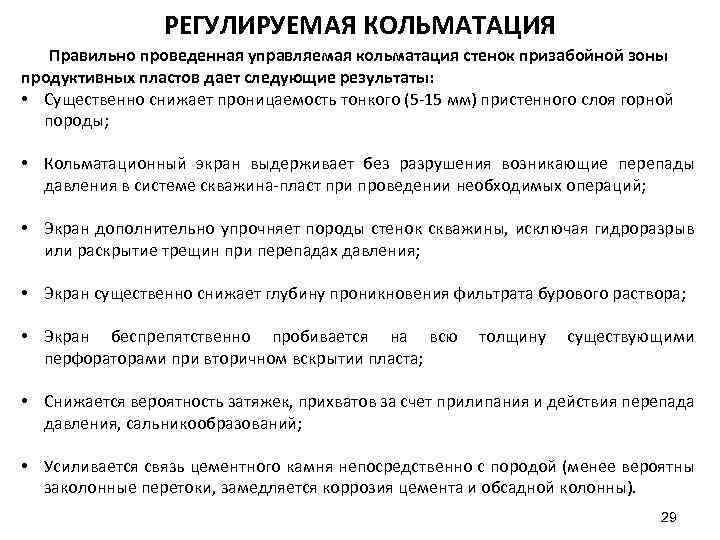 РЕГУЛИРУЕМАЯ КОЛЬМАТАЦИЯ

Правильно проведенная управляемая кольматация стенок призабойной зоны продуктивных пластов дает следующие результаты:

• Существенно снижает проницаемость тонкого (5-15 мм) пристенного слоя горной породы;

• Кольматационный экран выдерживает без разрушения возникающие перепады давления в системе скважина-пласт при проведении необходимых операций;

• Экран дополнительно упрочняет породы стенок скважины, исключая гидроразрыв или раскрытие трещин при перепадах давления;

• Экран существенно снижает глубину проникновения фильтрата бурового раствора;

• Экран беспрепятственно пробивается на всю толщину существующими перфораторами при вторичном вскрытии пласта;

• Снижается вероятность затяжек, прихватов за счет прилипания и действия перепада давления, сальникообразований;

• Усиливается связь цементного камня непосредственно с породой (менее вероятны заколонные перетоки, замедляется коррозия цемента и обсадной колонны).

29